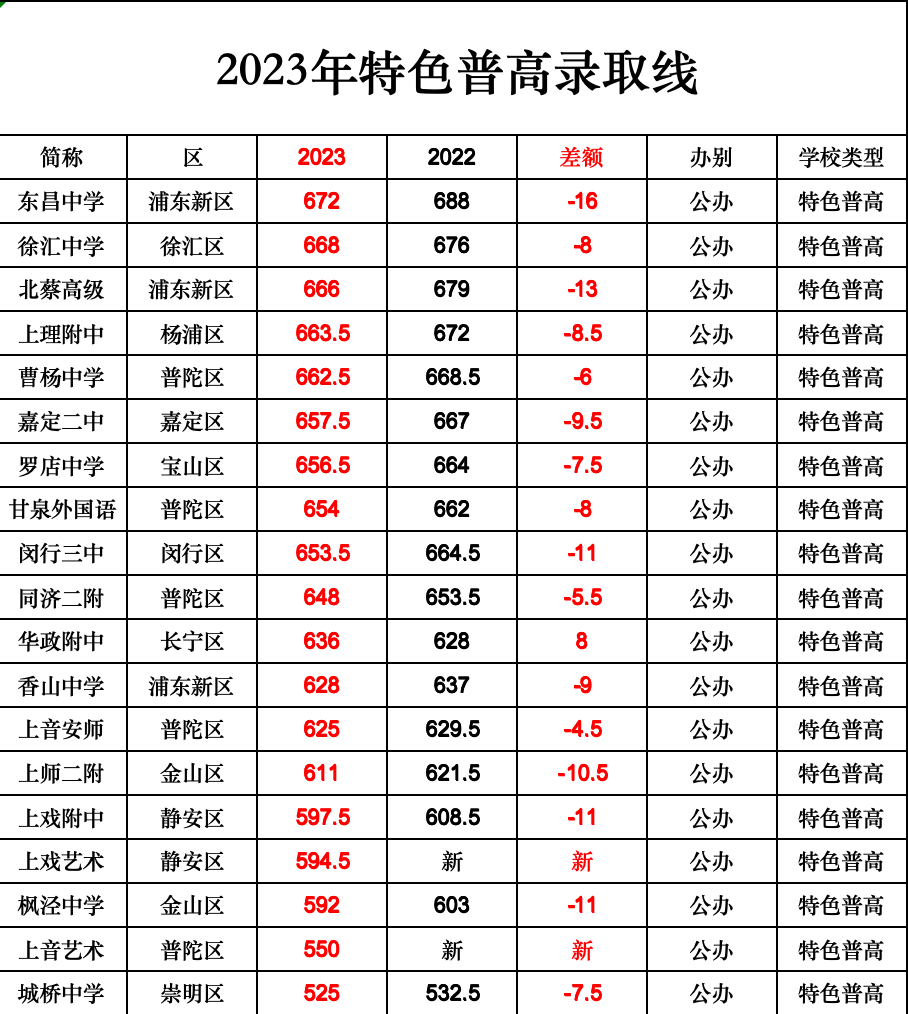 2023年特色普高录取线

| 简称 | 区 | 2023 | 2022 | 差额 | 办别 | 学校类型 |
|---|---|---|---|---|---|---|
| 东昌中学 | 浦东新区 | 672 | 688 | -16 | 公办 | 特色普高 |
| 徐汇中学 | 徐汇区 | 668 | 676 | -8 | 公办 | 特色普高 |
| 北蔡高级 | 浦东新区 | 666 | 679 | -13 | 公办 | 特色普高 |
| 上理附中 | 杨浦区 | 663.5 | 672 | -8.5 | 公办 | 特色普高 |
| 曹杨中学 | 普陀区 | 662.5 | 668.5 | -6 | 公办 | 特色普高 |
| 嘉定二中 | 嘉定区 | 657.5 | 667 | -9.5 | 公办 | 特色普高 |
| 罗店中学 | 宝山区 | 656.5 | 664 | -7.5 | 公办 | 特色普高 |
| 甘泉外国语 | 普陀区 | 654 | 662 | -8 | 公办 | 特色普高 |
| 闵行三中 | 闵行区 | 653.5 | 664.5 | -11 | 公办 | 特色普高 |
| 同济二附 | 普陀区 | 648 | 653.5 | -5.5 | 公办 | 特色普高 |
| 华政附中 | 长宁区 | 636 | 628 | 8 | 公办 | 特色普高 |
| 香山中学 | 浦东新区 | 628 | 637 | -9 | 公办 | 特色普高 |
| 上音安师 | 普陀区 | 625 | 629.5 | -4.5 | 公办 | 特色普高 |
| 上师二附 | 金山区 | 611 | 621.5 | -10.5 | 公办 | 特色普高 |
| 上戏附中 | 静安区 | 597.5 | 608.5 | -11 | 公办 | 特色普高 |
| 上戏艺术 | 静安区 | 594.5 | 新 | 新 | 公办 | 特色普高 |
| 枫泾中学 | 金山区 | 592 | 603 | -11 | 公办 | 特色普高 |
| 上音艺术 | 普陀区 | 550 | 新 | 新 | 公办 | 特色普高 |
| 城桥中学 | 崇明区 | 525 | 532.5 | -7.5 | 公办 | 特色普高 |